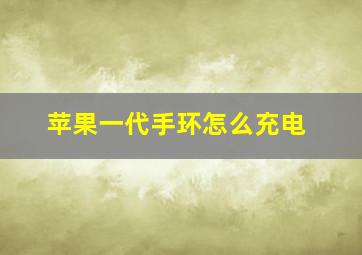 苹果一代手环怎么充电